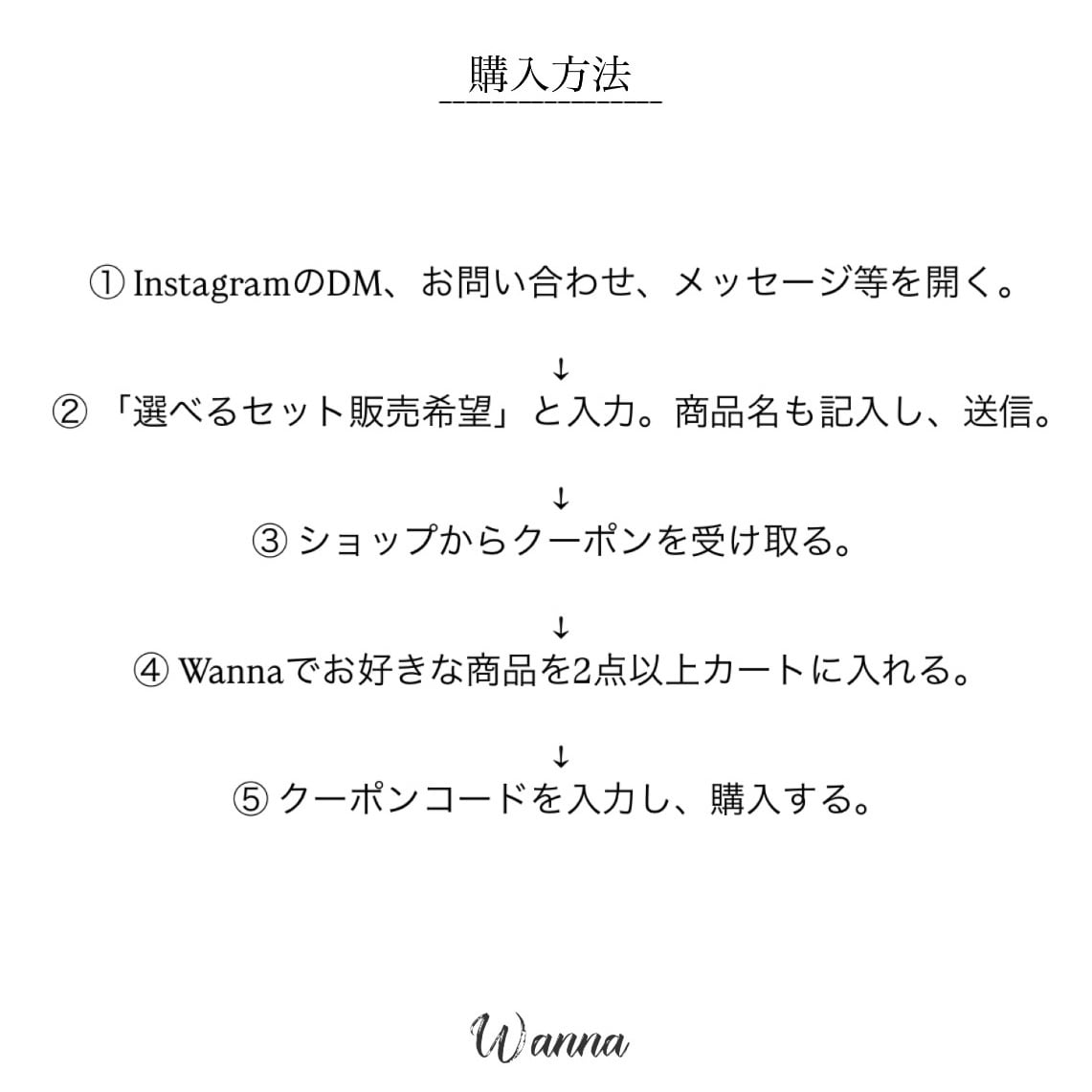 購入方法

① InstagramのDM、お問い合わせ、メッセージ等を開く。

↓

② 「選べるセット販売希望」と入力。商品名も記入し、送信。

↓

③ ショップからクーポンを受け取る。

↓

④ Wannaでお好きな商品を2点以上カートに入れる。

↓

⑤ クーポンコードを入力し、購入する。

Wanna